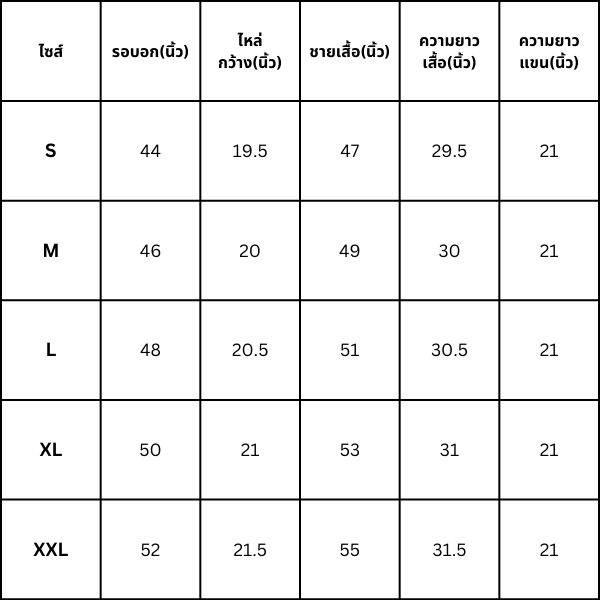 | ไซส์ | รอบอก(นิ้ว) | ไหล่กว้าง(นิ้ว) | ชายเสื้อ(นิ้ว) | ความยาวเสื้อ(นิ้ว) | ความยาวแขน(นิ้ว) |
|---|---|---|---|---|---|
| S | 44 | 19.5 | 47 | 29.5 | 21 |
| M | 46 | 20 | 49 | 30 | 21 |
| L | 48 | 20.5 | 51 | 30.5 | 21 |
| XL | 50 | 21 | 53 | 31 | 21 |
| XXL | 52 | 21.5 | 55 | 31.5 | 21 |